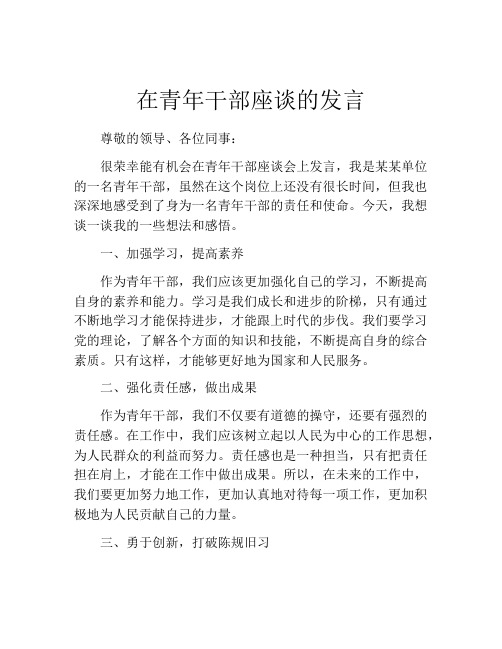 在青年干部座谈的发言

尊敬的领导、各位同事：

很荣幸能有机会在青年干部座谈会上发言，我是某某单位的一名青年干部，虽然在这个岗位上还没有很长时间，但我也深深地感受到了身为一名青年干部的责任和使命。今天，我想谈一谈我的一些想法和感悟。

一、加强学习，提高素养

作为青年干部，我们应该更加强化自己的学习，不断提高自身的素养和能力。学习是我们成长和进步的阶梯，只有通过不断地学习才能保持进步，才能跟上时代的步伐。我们要学习党的理论，了解各个方面的知识和技能，不断提高自身的综合素质。只有这样，才能够更好地为国家和人民服务。

二、强化责任感，做出成果

作为青年干部，我们不仅要有道德的操守，还要有强烈的责任感。在工作中，我们应该树立起以人民为中心的工作思想，为人民群众的利益而努力。责任感也是一种担当，只有把责任担在肩上，才能在工作中做出成果。所以，在未来的工作中，我们要更加努力地工作，更加认真地对待每一项工作，更加积极地为人民贡献自己的力量。

三、勇于创新，打破陈规旧习